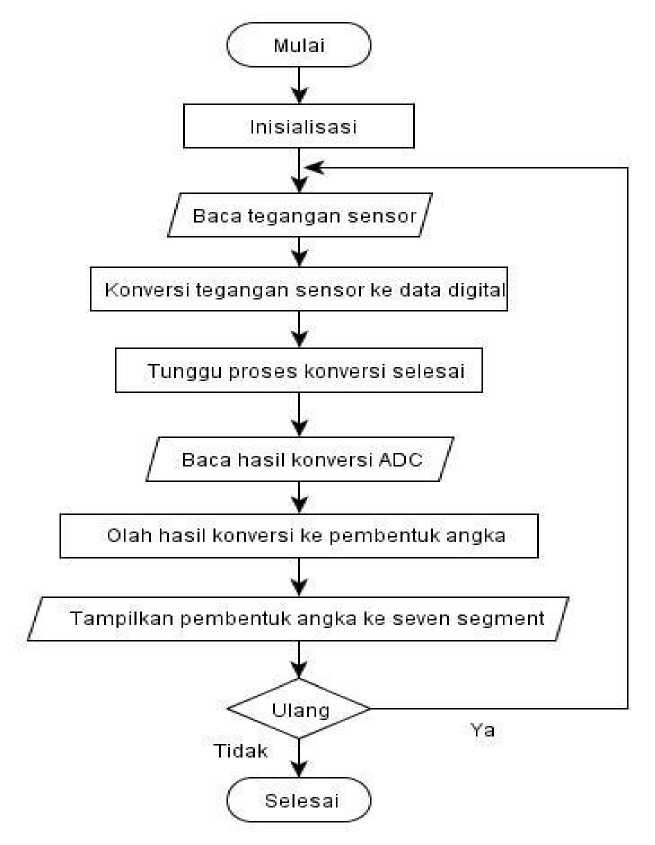 Mulai

Inisialisasi

Baca tegangan sensor

Konversi tegangan sensor ke data digital

Tunggu proses konversi selesai

Baca hasil konversi ADC

Olah hasil konversi ke pembentuk angka

Tampilkan pembentuk angka ke seven segment

Ulang

Ya

Tidak

Selesai